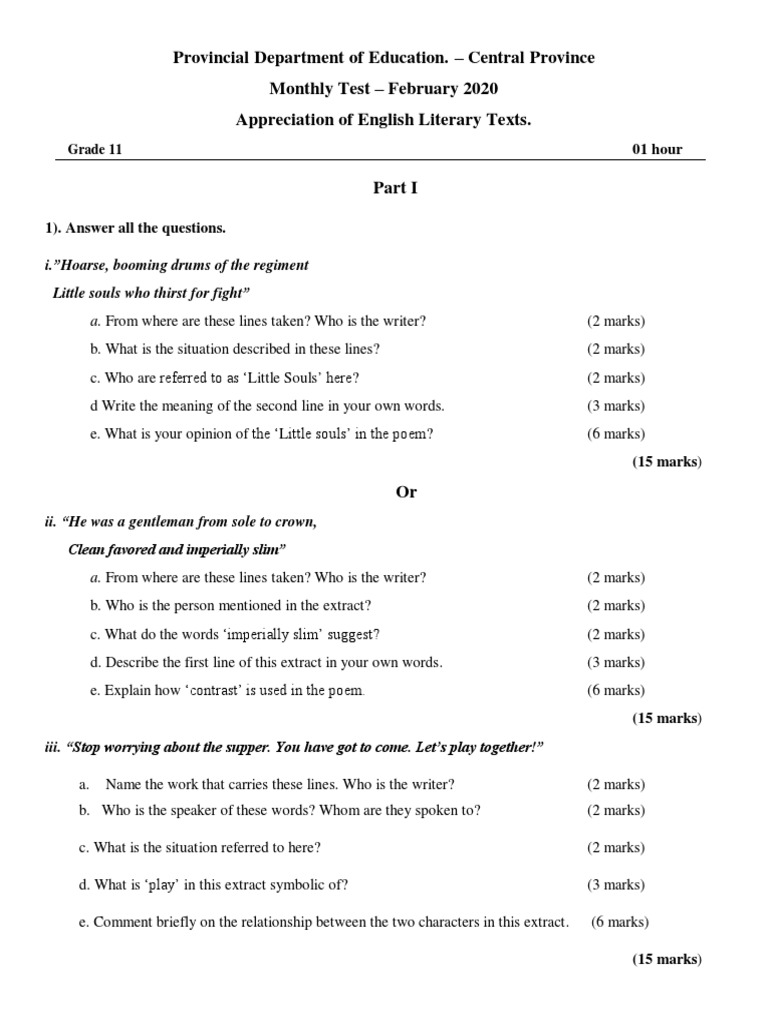 Provincial Department of Education. – Central Province

Monthly Test – February 2020

Appreciation of English Literary Texts.

Grade 11 01 hour

Part I

1). Answer all the questions.

i."Hoarse, booming drums of the regiment
Little souls who thirst for fight"

a. From where are these lines taken? Who is the writer? (2 marks)

b. What is the situation described in these lines? (2 marks)

c. Who are referred to as 'Little Souls' here? (2 marks)

d Write the meaning of the second line in your own words. (3 marks)

e. What is your opinion of the 'Little souls' in the poem? (6 marks)

(15 marks)

Or

ii. "He was a gentleman from sole to crown,
Clean favored and imperially slim"

a. From where are these lines taken? Who is the writer? (2 marks)

b. Who is the person mentioned in the extract? (2 marks)

c. What do the words 'imperially slim' suggest? (2 marks)

d. Describe the first line of this extract in your own words. (3 marks)

e. Explain how 'contrast' is used in the poem. (6 marks)

(15 marks)

iii. "Stop worrying about the supper. You have got to come. Let's play together!"

a. Name the work that carries these lines. Who is the writer? (2 marks)

b. Who is the speaker of these words? Whom are they spoken to? (2 marks)

c. What is the situation referred to here? (2 marks)

d. What is 'play' in this extract symbolic of? (3 marks)

e. Comment briefly on the relationship between the two characters in this extract. (6 marks)

(15 marks)